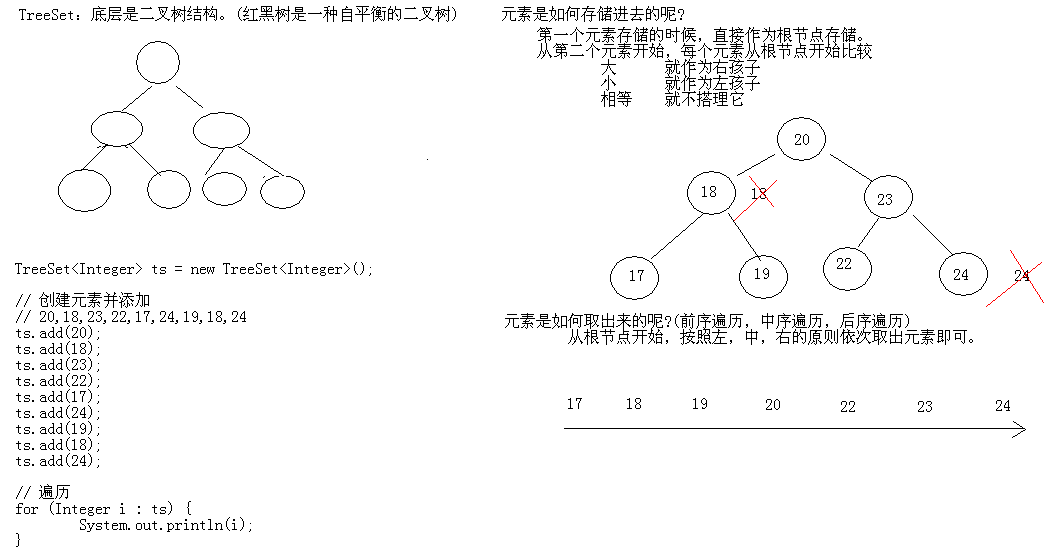 TreeSet：底层是二叉树结构。(红黑树是一种自平衡的二叉树)

TreeSet<Integer> ts = new TreeSet<Integer>();

// 创建元素并添加
// 20,18,23,22,17,24,19,18,24
ts.add(20);
ts.add(18);
ts.add(23);
ts.add(22);
ts.add(17);
ts.add(24);
ts.add(19);
ts.add(18);
ts.add(24);

// 遍历
for (Integer i : ts) {
System.out.println(i);
}

元素是如何存储进去的呢?
第一个元素存储的时候，直接作为根节点存储。
从第二个元素开始，每个元素从根节点开始比较
大 就作为右孩子
小 就作为左孩子
相等 就不搭理它

20
18 18
23
17 19 22 24 24

元素是如何取出来的呢?(前序遍历，中序遍历，后序遍历)
从根节点开始，按照左，中，右的原则依次取出元素即可。

17 18 19 20 22 23 24